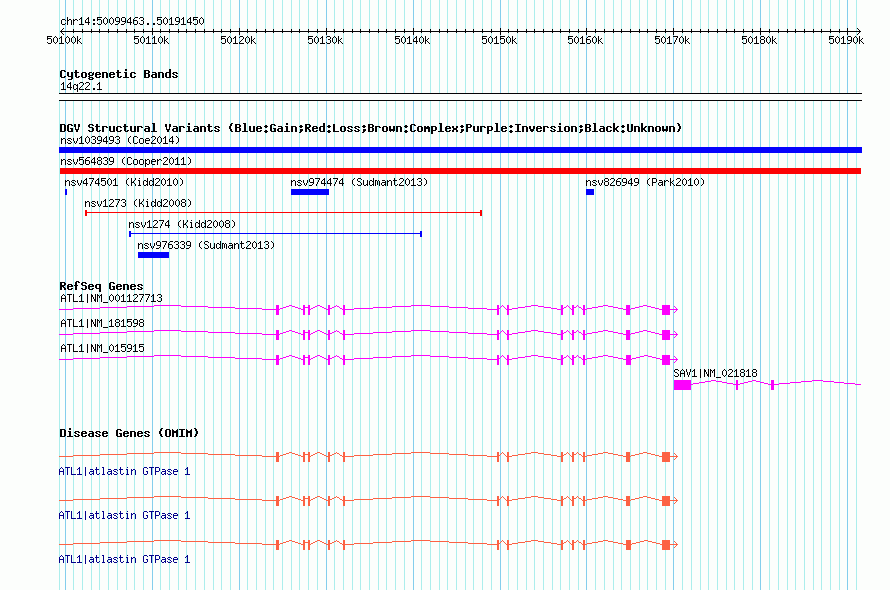 chr14:50099463..50191450

50100k 50110k 50120k 50130k 50140k 50150k 50160k 50170k 50180k 50190k

Cytogenetic Bands
14q22.1

DGV Structural Variants (Blue:Gain;Red:Loss;Brown:Complex;Purple:Inversion;Black:Unknown)
nsv1039493 (Coe2014)
nsv564839 (Cooper2011)
nsv474501 (Kidd2010)
nsv974474 (Sudmant2013)
nsv826949 (Park2010)
nsv1273 (Kidd2008)
nsv1274 (Kidd2008)
nsv976339 (Sudmant2013)

RefSeq Genes
ATL1|NM_001127713
ATL1|NM_181598
ATL1|NM_015915
SAV1|NM_021818

Disease Genes (OMIM)
ATL1|atlastin GTPase 1
ATL1|atlastin GTPase 1
ATL1|atlastin GTPase 1